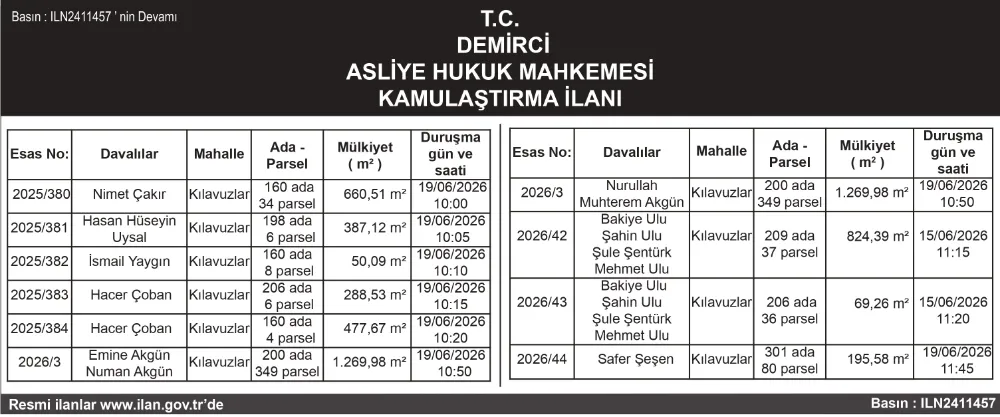 Basın : ILN2411457 ' nin Devamı

T.C.
DEMİRCİ
ASLİYE HUKUK MAHKEMESİ
KAMULAŞTIRMA İLANI

| Esas No: | Davalılar | Mahalle | Ada - Parsel | Mülkiyet ( m² ) | Duruşma gün ve saati |
|---|---|---|---|---|---|
| 2025/380 | Nimet Çakır | Kılavuzlar | 160 ada 34 parsel | 660,51 m² | 19/06/2026 10:00 |
| 2025/381 | Hasan Hüseyin Uysal | Kılavuzlar | 198 ada 6 parsel | 387,12 m² | 19/06/2026 10:05 |
| 2025/382 | İsmail Yaygın | Kılavuzlar | 160 ada 8 parsel | 50,09 m² | 19/06/2026 10:10 |
| 2025/383 | Hacer Çoban | Kılavuzlar | 206 ada 6 parsel | 288,53 m² | 19/06/2026 10:15 |
| 2025/384 | Hacer Çoban | Kılavuzlar | 160 ada 4 parsel | 477,67 m² | 19/06/2026 10:20 |
| 2026/3 | Emine Akgün Numan Akgün | Kılavuzlar | 200 ada 349 parsel | 1.269,98 m² | 19/06/2026 10:50 |

| Esas No: | Davalılar | Mahalle | Ada - Parsel | Mülkiyet ( m² ) | Duruşma gün ve saati |
|---|---|---|---|---|---|
| 2026/3 | Nurullah Muhterem Akgün | Kılavuzlar | 200 ada 349 parsel | 1.269,98 m² | 19/06/2026 10:50 |
| 2026/42 | Bakiye Ulu Şahin Ulu Şule Şentürk Mehmet Ulu | Kılavuzlar | 209 ada 37 parsel | 824,39 m² | 15/06/2026 11:15 |
| 2026/43 | Bakiye Ulu Şahin Ulu Şule Şentürk Mehmet Ulu | Kılavuzlar | 206 ada 36 parsel | 69,26 m² | 15/06/2026 11:20 |
| 2026/44 | Safer Şeşen | Kılavuzlar | 301 ada 80 parsel | 195,58 m² | 19/06/2026 11:45 |

Resmi ilanlar www.ilan.gov.tr'de

Basın : ILN2411457